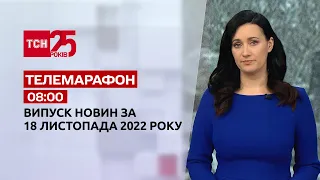 ТСН 25 РОКІВ

ТЕЛЕМАРАФОН

08:00

ВИПУСК НОВИН ЗА 18 ЛИСТОПАДА 2022 РОКУ